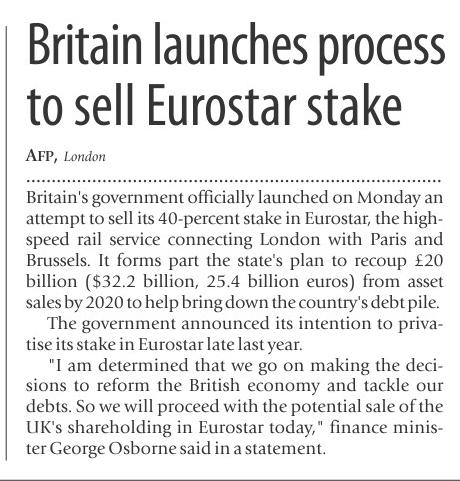 Britain launches process to sell Eurostar stake

AFP, London

Britain's government officially launched on Monday an attempt to sell its 40-percent stake in Eurostar, the high-speed rail service connecting London with Paris and Brussels. It forms part the state's plan to recoup £20 billion ($32.2 billion, 25.4 billion euros) from asset sales by 2020 to help bring down the country's debt pile.

The government announced its intention to privatise its stake in Eurostar late last year.

"I am determined that we go on making the decisions to reform the British economy and tackle our debts. So we will proceed with the potential sale of the UK's shareholding in Eurostar today," finance minister George Osborne said in a statement.